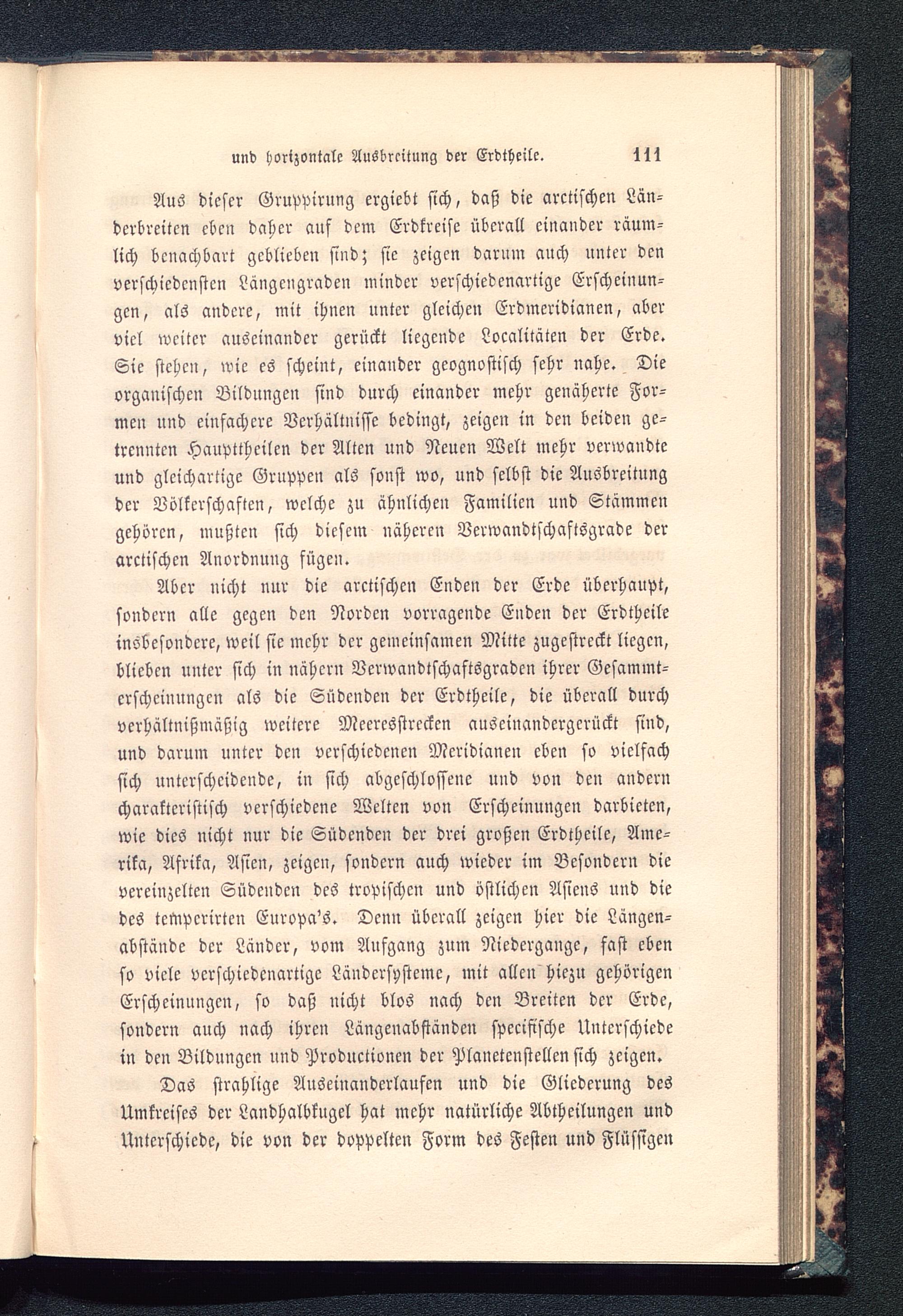 und horizontale Ausbreitung der Erdtheile. 111

Aus dieser Gruppirung ergiebt sich, daß die arctischen Länderbreiten eben daher auf dem Erdkreise überall einander räumlich benachbart geblieben sind; sie zeigen darum auch unter den verschiedensten Längengraden minder verschiedenartige Erscheinungen, als andere, mit ihnen unter gleichen Erdmeridianen, aber viel weiter auseinander gerückt liegende Localitäten der Erde. Sie stehen, wie es scheint, einander geognostisch sehr nahe. Die organischen Bildungen sind durch einander mehr genäherte Formen und einfachere Verhältnisse bedingt, zeigen in den beiden getrennten Haupttheilen der Alten und Neuen Welt mehr verwandte und gleichartige Gruppen als sonst wo, und selbst die Ausbreitung der Völkerschaften, welche zu ähnlichen Familien und Stämmen gehören, mußten sich diesem näheren Verwandtschaftsgrade der arctischen Anordnung fügen.

Aber nicht nur die arctischen Enden der Erde überhaupt, sondern alle gegen den Norden vorragende Enden der Erdtheile insbesondere, weil sie mehr der gemeinsamen Mitte zugestreckt liegen, blieben unter sich in nähern Verwandtschaftsgraden ihrer Gesammterscheinungen als die Südenden der Erdtheile, die überall durch verhältnißmäßig weitere Meeresstrecken auseinandergerückt sind, und darum unter den verschiedenen Meridianen eben so vielfach sich unterscheidende, in sich abgeschlossene und von den andern charakteristisch verschiedene Welten von Erscheinungen darbieten, wie dies nicht nur die Südenden der drei großen Erdtheile, Amerika, Afrika, Asien, zeigen, sondern auch wieder im Besondern die vereinzelten Südenden des tropischen und östlichen Asiens und die des temperirten Europa's. Denn überall zeigen hier die Längenabstände der Länder, vom Aufgang zum Niedergange, fast eben so viele verschiedenartige Ländersysteme, mit allen hiezu gehörigen Erscheinungen, so daß nicht blos nach den Breiten der Erde, sondern auch nach ihren Längenabständen specifische Unterschiede in den Bildungen und Productionen der Planetenstellen sich zeigen.

Das strahlige Auseinanderlaufen und die Gliederung des Umkreises der Landhalbkugel hat mehr natürliche Abtheilungen und Unterschiede, die von der doppelten Form des Festen und Flüssigen